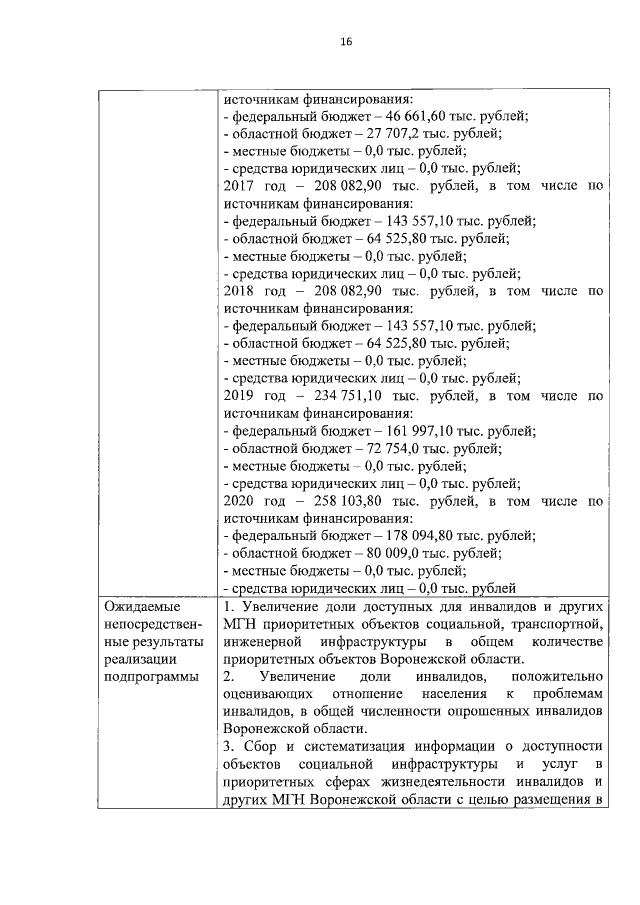 16

| | источникам финансирования:<br>- федеральный бюджет – 46 661,60 тыс. рублей;<br>- областной бюджет – 27 707,2 тыс. рублей;<br>- местные бюджеты – 0,0 тыс. рублей;<br>- средства юридических лиц – 0,0 тыс. рублей;<br>2017 год – 208 082,90 тыс. рублей, в том числе по источникам финансирования:<br>- федеральный бюджет – 143 557,10 тыс. рублей;<br>- областной бюджет – 64 525,80 тыс. рублей;<br>- местные бюджеты – 0,0 тыс. рублей;<br>- средства юридических лиц – 0,0 тыс. рублей;<br>2018 год – 208 082,90 тыс. рублей, в том числе по источникам финансирования:<br>- федеральный бюджет – 143 557,10 тыс. рублей;<br>- областной бюджет – 64 525,80 тыс. рублей;<br>- местные бюджеты – 0,0 тыс. рублей;<br>- средства юридических лиц – 0,0 тыс. рублей;<br>2019 год – 234 751,10 тыс. рублей, в том числе по источникам финансирования:<br>- федеральный бюджет – 161 997,10 тыс. рублей;<br>- областной бюджет – 72 754,0 тыс. рублей;<br>- местные бюджеты – 0,0 тыс. рублей;<br>- средства юридических лиц – 0,0 тыс. рублей;<br>2020 год – 258 103,80 тыс. рублей, в том числе по источникам финансирования:<br>- федеральный бюджет – 178 094,80 тыс. рублей;<br>- областной бюджет – 80 009,0 тыс. рублей;<br>- местные бюджеты – 0,0 тыс. рублей;<br>- средства юридических лиц – 0,0 тыс. рублей |
|---|---|
| Ожидаемые непосредственные результаты реализации подпрограммы | 1. Увеличение доли доступных для инвалидов и других МГН приоритетных объектов социальной, транспортной, инженерной инфраструктуры в общем количестве приоритетных объектов Воронежской области.<br>2. Увеличение доли инвалидов, положительно оценивающих отношение населения к проблемам инвалидов, в общей численности опрошенных инвалидов Воронежской области.<br>3. Сбор и систематизация информации о доступности объектов социальной инфраструктуры и услуг в приоритетных сферах жизнедеятельности инвалидов и других МГН Воронежской области с целью размещения в |